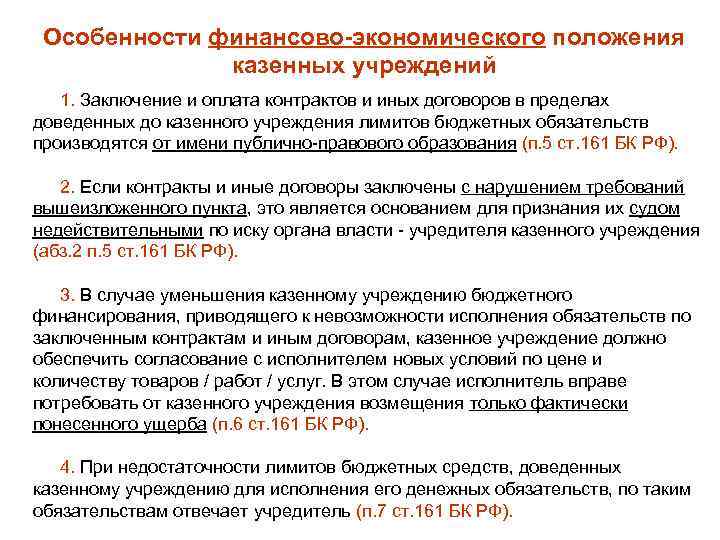 Особенности финансово-экономического положения казенных учреждений

1. Заключение и оплата контрактов и иных договоров в пределах доведенных до казенного учреждения лимитов бюджетных обязательств производятся от имени публично-правового образования (п.5 ст.161 БК РФ).

2. Если контракты и иные договоры заключены с нарушением требований вышеизложенного пункта, это является основанием для признания их судом недействительными по иску органа власти - учредителя казенного учреждения (абз.2 п.5 ст.161 БК РФ).

3. В случае уменьшения казенному учреждению бюджетного финансирования, приводящего к невозможности исполнения обязательств по заключенным контрактам и иным договорам, казенное учреждение должно обеспечить согласование с исполнителем новых условий по цене и количеству товаров / работ / услуг. В этом случае исполнитель вправе потребовать от казенного учреждения возмещения только фактически понесенного ущерба (п.6 ст.161 БК РФ).

4. При недостаточности лимитов бюджетных средств, доведенных казенному учреждению для исполнения его денежных обязательств, по таким обязательствам отвечает учредитель (п.7 ст.161 БК РФ).